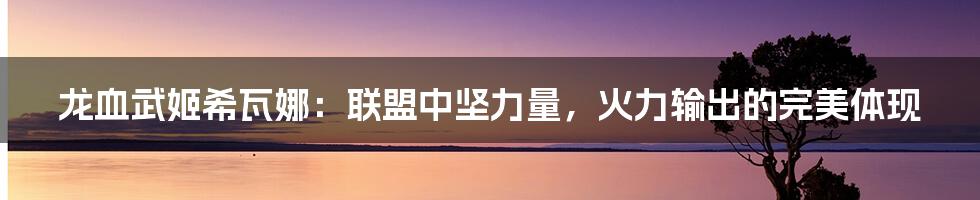 龙血武姬希瓦娜：联盟中坚力量，火力输出的完美体现